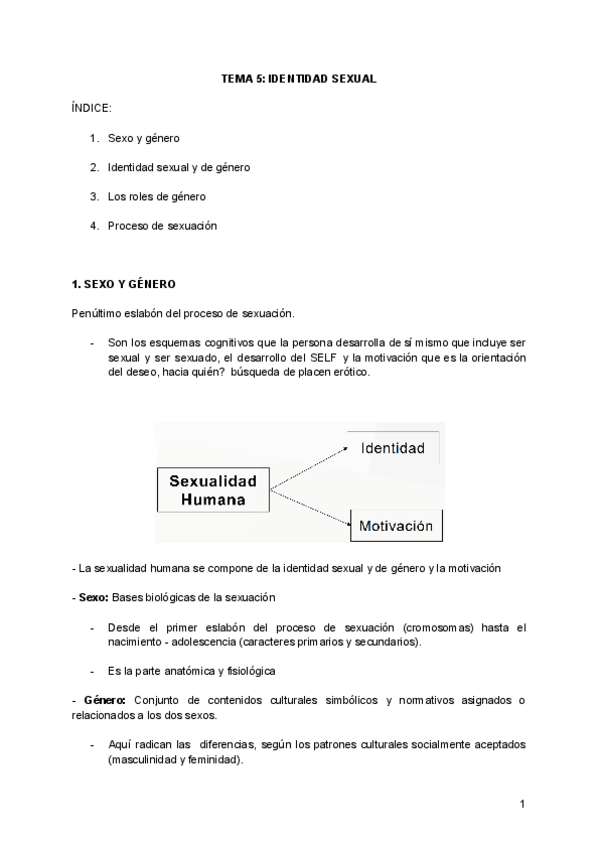 TEMA 5: IDENTIDAD SEXUAL

ÍNDICE:

1. Sexo y género

2. Identidad sexual y de género

3. Los roles de género

4. Proceso de sexuación

1. SEXO Y GÉNERO

Penúltimo eslabón del proceso de sexuación.

- Son los esquemas cognitivos que la persona desarrolla de sí mismo que incluye ser sexual y ser sexuado, el desarrollo del SELF y la motivación que es la orientación del deseo, hacia quién? búsqueda de placen erótico.

Sexualidad Humana

Identidad

Motivación

- La sexualidad humana se compone de la identidad sexual y de género y la motivación

- Sexo: Bases biológicas de la sexuación

- Desde el primer eslabón del proceso de sexuación (cromosomas) hasta el nacimiento - adolescencia (caracteres primarios y secundarios).

- Es la parte anatómica y fisiológica

- Género: Conjunto de contenidos culturales simbólicos y normativos asignados o relacionados a los dos sexos.

- Aquí radican las diferencias, según los patrones culturales socialmente aceptados (masculinidad y feminidad).

1